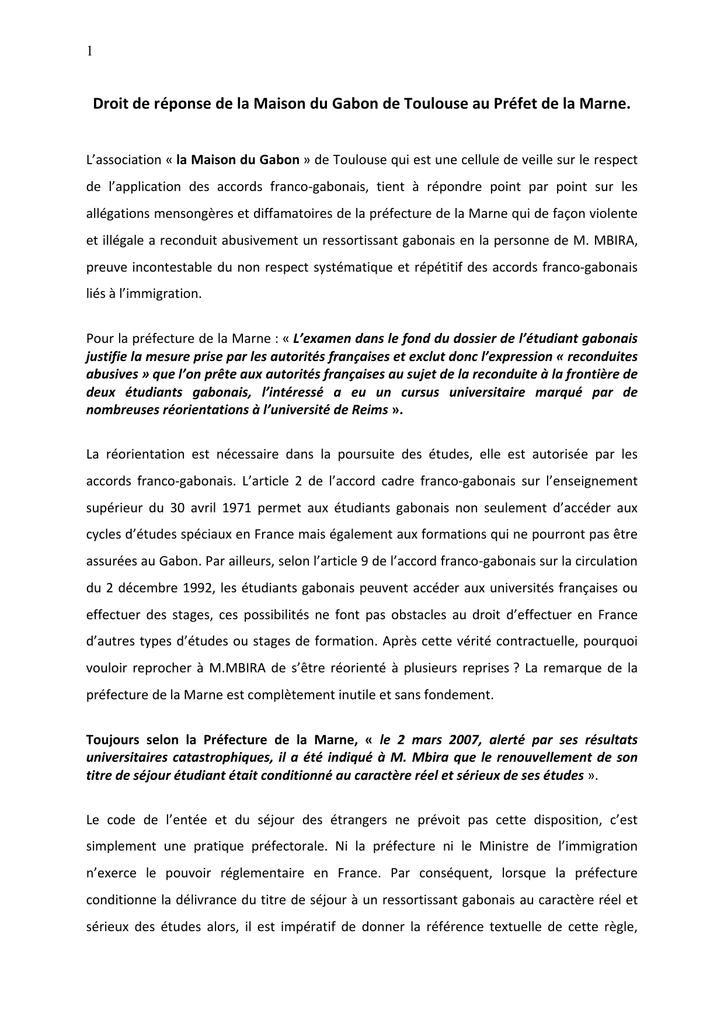 1

Droit de réponse de la Maison du Gabon de Toulouse au Préfet de la Marne.

L'association « la Maison du Gabon » de Toulouse qui est une cellule de veille sur le respect de l'application des accords franco-gabonais, tient à répondre point par point sur les allégations mensongères et diffamatoires de la préfecture de la Marne qui de façon violente et illégale a reconduit abusivement un ressortissant gabonais en la personne de M. MBIRA, preuve incontestable du non respect systématique et répétitif des accords franco-gabonais liés à l'immigration.

Pour la préfecture de la Marne : « L'examen dans le fond du dossier de l'étudiant gabonais justifie la mesure prise par les autorités françaises et exclut donc l'expression « reconduites abusives » que l'on prête aux autorités françaises au sujet de la reconduite à la frontière de deux étudiants gabonais, l'intéressé a eu un cursus universitaire marqué par de nombreuses réorientations à l'université de Reims ».

La réorientation est nécessaire dans la poursuite des études, elle est autorisée par les accords franco-gabonais. L'article 2 de l'accord cadre franco-gabonais sur l'enseignement supérieur du 30 avril 1971 permet aux étudiants gabonais non seulement d'accéder aux cycles d'études spéciaux en France mais également aux formations qui ne pourront pas être assurées au Gabon. Par ailleurs, selon l'article 9 de l'accord franco-gabonais sur la circulation du 2 décembre 1992, les étudiants gabonais peuvent accéder aux universités françaises ou effectuer des stages, ces possibilités ne font pas obstacles au droit d'effectuer en France d'autres types d'études ou stages de formation. Après cette vérité contractuelle, pourquoi vouloir reprocher à M.MBIRA de s'être réorienté à plusieurs reprises ? La remarque de la préfecture de la Marne est complètement inutile et sans fondement.

Toujours selon la Préfecture de la Marne, « le 2 mars 2007, alerté par ses résultats universitaires catastrophiques, il a été indiqué à M. Mbira que le renouvellement de son titre de séjour étudiant était conditionné au caractère réel et sérieux de ses études ».

Le code de l'entée et du séjour des étrangers ne prévoit pas cette disposition, c'est simplement une pratique préfectorale. Ni la préfecture ni le Ministre de l'immigration n'exerce le pouvoir réglementaire en France. Par conséquent, lorsque la préfecture conditionne la délivrance du titre de séjour à un ressortissant gabonais au caractère réel et sérieux des études alors, il est impératif de donner la référence textuelle de cette règle,